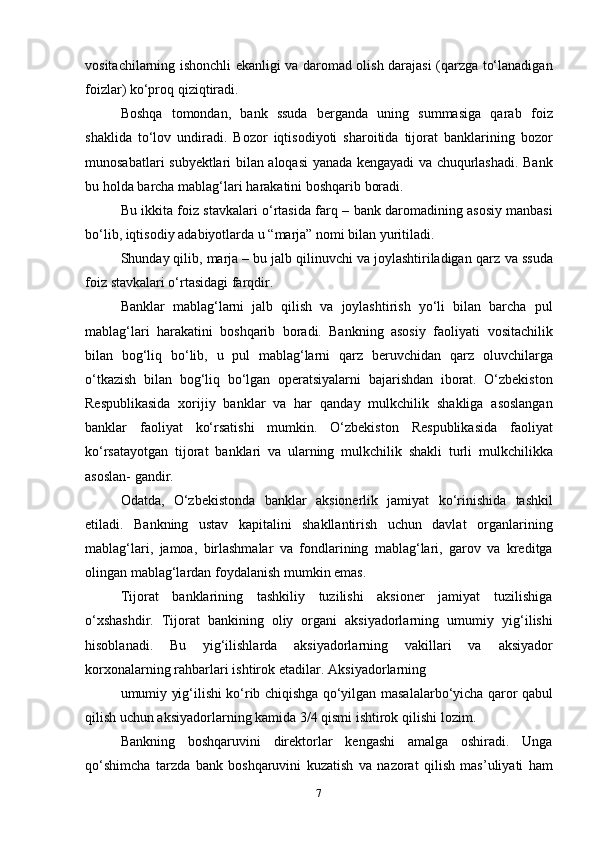 vositachilarning ishonchli ekanligi va daromad olish darajasi (qarzga to‘lanadigan foizlar) ko‘proq qiziqtiradi.

Boshqa tomondan, bank ssuda berganda uning summasiga qarab foiz shaklida to‘lov undiradi. Bozor iqtisodiyoti sharoitida tijorat banklarining bozor munosabatlari subyektlari bilan aloqasi yanada kengayadi va chuqurlashadi. Bank bu holda barcha mablag‘lari harakatini boshqarib boradi.

Bu ikkita foiz stavkalari o‘rtasida farq – bank daromadining asosiy manbasi bo‘lib, iqtisodiy adabiyotlarda u “marja” nomi bilan yuritiladi.

Shunday qilib, marja – bu jalb qilinuvchi va joylashtiriladigan qarz va ssuda foiz stavkalari o‘rtasidagi farqdir.

Banklar mablag‘larni jalb qilish va joylashtirish yo‘li bilan barcha pul mablag‘lari harakatini boshqarib boradi. Bankning asosiy faoliyati vositachilik bilan bog‘liq bo‘lib, u pul mablag‘larni qarz beruvchidan qarz oluvchilarga o‘tkazish bilan bog‘liq bo‘lgan operatsiyalarni bajarishdan iborat. O‘zbekiston Respublikasida xorijiy banklar va har qanday mulkchilik shakliga asoslangan banklar faoliyat ko‘rsatishi mumkin. O‘zbekiston Respublikasida faoliyat ko‘rsatayotgan tijorat banklari va ularning mulkchilik shakli turli mulkchilikka asoslan- gandir.

Odatda, O‘zbekistonda banklar aksionerlik jamiyat ko‘rinishida tashkil etiladi. Bankning ustav kapitalini shakllantirish uchun davlat organlarining mablag‘lari, jamoa, birlashmalar va fondlarining mablag‘lari, garov va kreditga olingan mablag‘lardan foydalanish mumkin emas.

Tijorat banklarining tashkiliy tuzilishi aksioner jamiyat tuzilishiga o‘xshashdir. Tijorat bankining oliy organi aksiyadorlarning umumiy yig‘ilishi hisoblanadi. Bu yig‘ilishlarda aksiyadorlarning vakillari va aksiyador korxonalarning rahbarlari ishtirok etadilar. Aksiyadorlarning

umumiy yig‘ilishi ko‘rib chiqishga qo‘yilgan masalalarbo‘yicha qaror qabul qilish uchun aksiyadorlarning kamida 3/4 qismi ishtirok qilishi lozim.

Bankning boshqaruvini direktorlar kengashi amalga oshiradi. Unga qo‘shimcha tarzda bank boshqaruvini kuzatish va nazorat qilish mas’uliyati ham

7